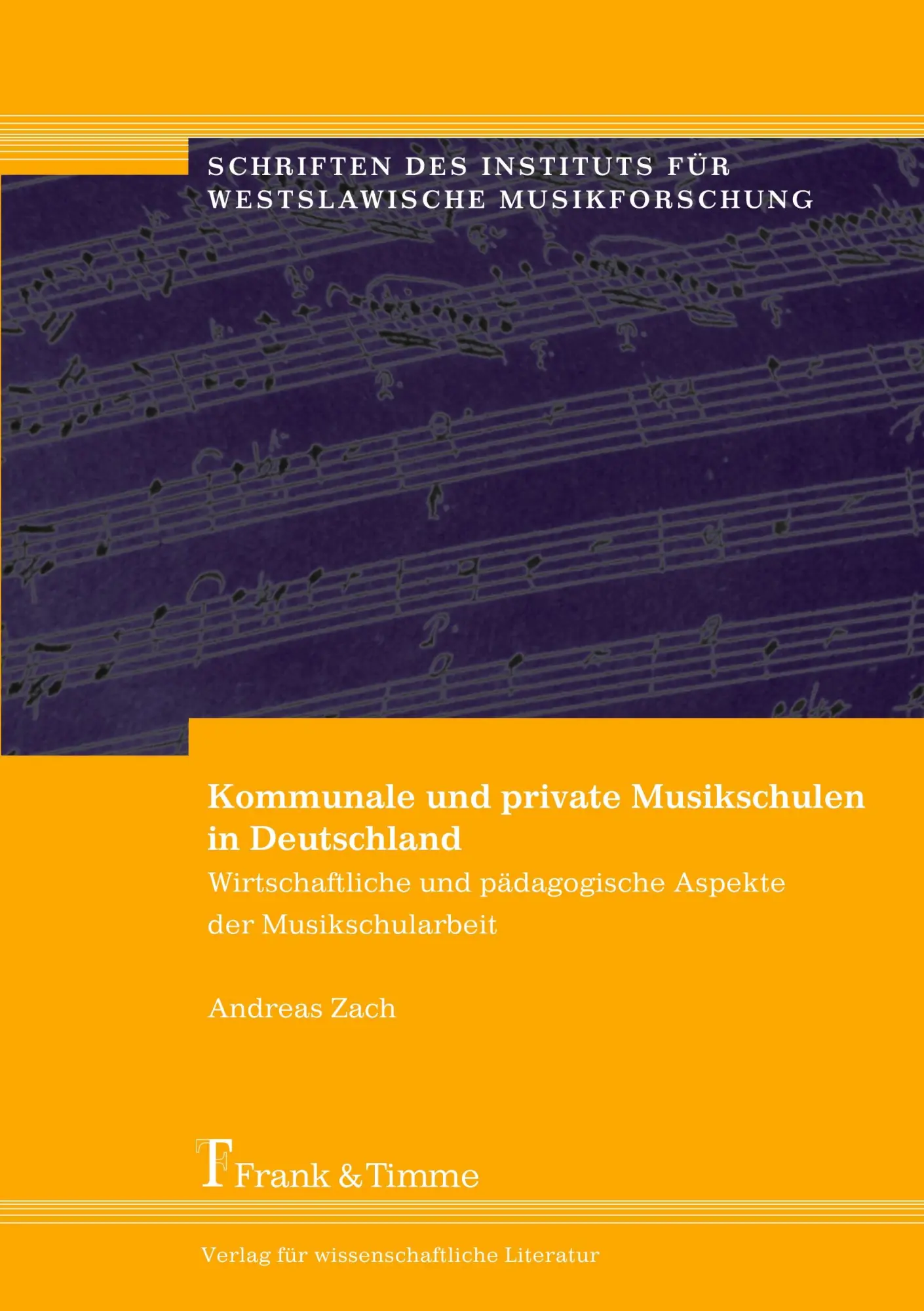 SCHRIFTEN DES INSTITUTS FÜR WESTSLAWISCHE MUSIKFORSCHUNG

Kommunale und private Musikschulen in Deutschland

Wirtschaftliche und pädagogische Aspekte der Musikschularbeit

Andreas Zach

Frank & Timme

Verlag für wissenschaftliche Literatur